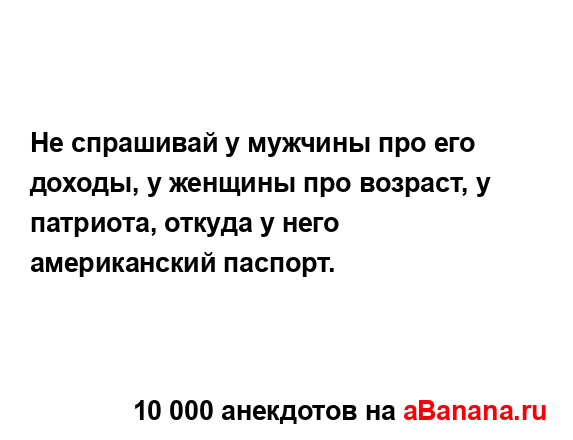 Не спрашивай у мужчины про его доходы, у женщины про возраст, у патриота, откуда у него американский паспорт.

10 000 анекдотов на aBanana.ru